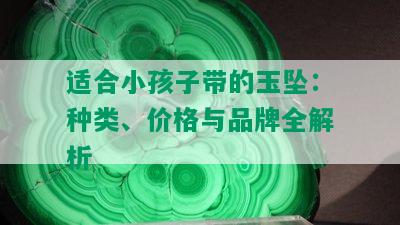 适合小孩子带的玉坠：种类、价格与品牌全解析